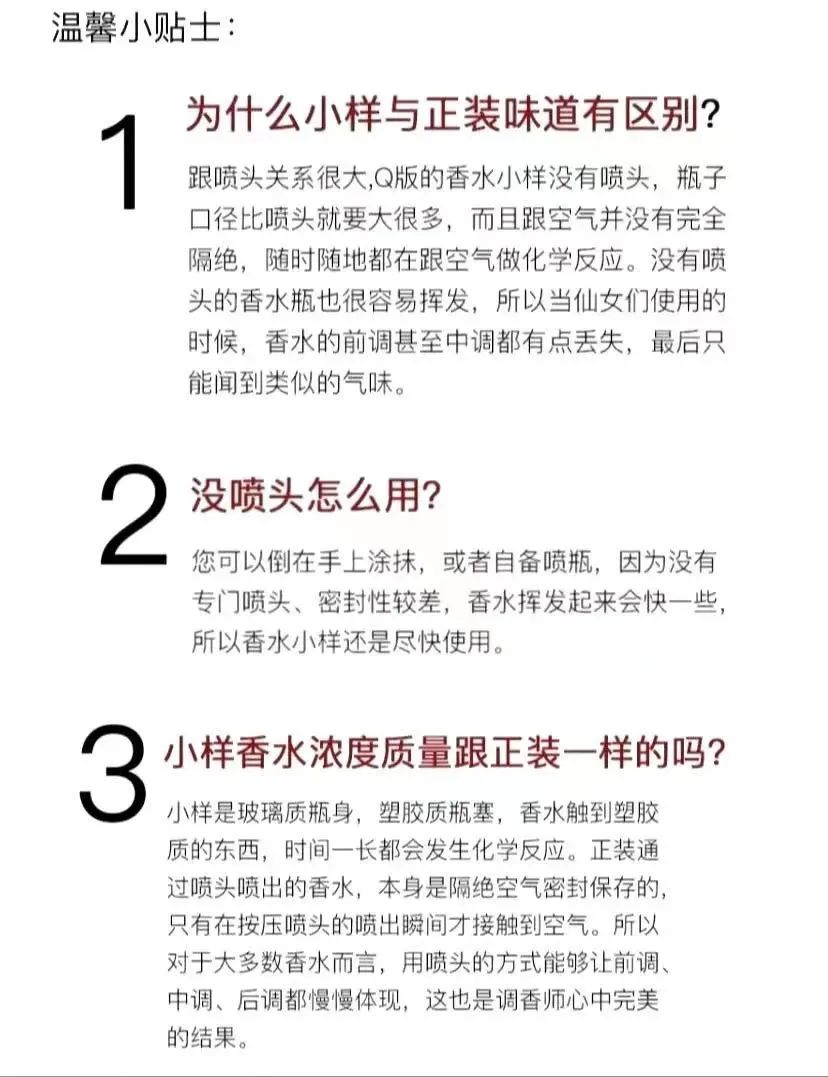 温馨小贴士:

1

为什么小样与正装味道有区别?

跟喷头关系很大,Q版的香水小样没有喷头，瓶子口径比喷头就要大很多，而且跟空气并没有完全隔绝，随时随地都在跟空气做化学反应。没有喷头的香水瓶也很容易挥发，所以当仙女们使用的时候，香水的前调甚至中调都有点丢失，最后只能闻到类似的气味。

2

没喷头怎么用?

您可以倒在手上涂抹，或者自备喷瓶，因为没有专门喷头、密封性较差，香水挥发起来会快一些，所以香水小样还是尽快使用。

3

小样香水浓度质量跟正装一样的吗?

小样是玻璃质瓶身，塑胶质瓶塞，香水触到塑胶质的东西，时间一长都会发生化学反应。正装通过喷头喷出的香水，本身是隔绝空气密封保存的，只有在按压喷头的喷出瞬间才接触到空气。所以对于大多数香水而言，用喷头的方式能够让前调、中调、后调都慢慢体现，这也是调香师心中完美的结果。